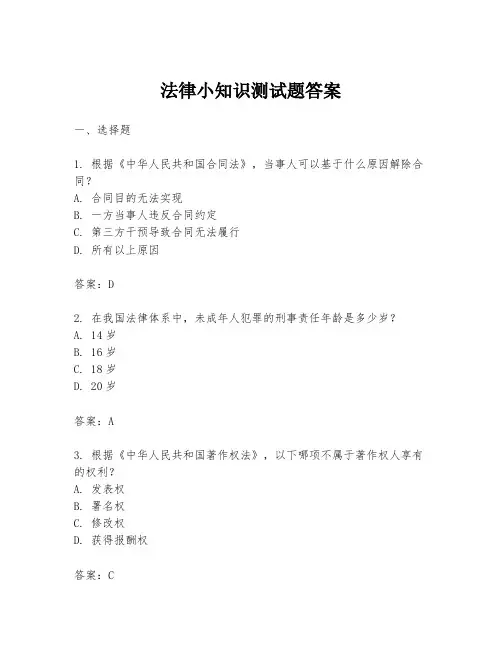 法律小知识测试题答案

一、选择题

1. 根据《中华人民共和国合同法》，当事人可以基于什么原因解除合同？
A. 合同目的无法实现
B. 一方当事人违反合同约定
C. 第三方干预导致合同无法履行
D. 所有以上原因

答案：D

2. 在我国法律体系中，未成年人犯罪的刑事责任年龄是多少岁？
A. 14 岁
B. 16 岁
C. 18 岁
D. 20 岁

答案：A

3. 根据《中华人民共和国著作权法》，以下哪项不属于著作权人享有的权利？
A. 发表权
B. 署名权
C. 修改权
D. 获得报酬权

答案：C